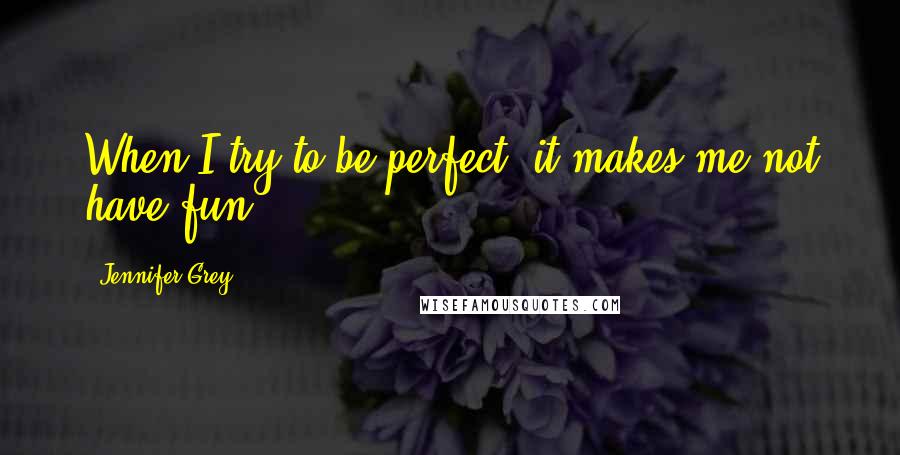 When I try to be perfect, it makes me not have fun.

Jennifer Grey

WISEFAMOUSQUOTES.COM